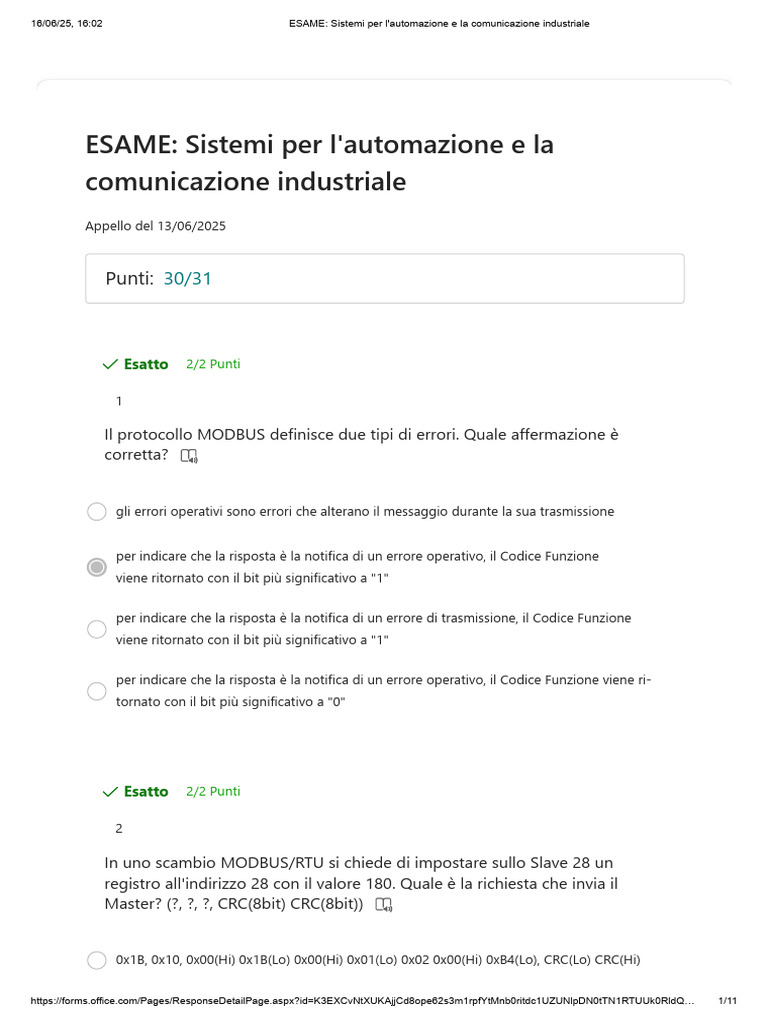 16/06/25, 16:02 ESAME: Sistemi per l'automazione e la comunicazione industriale

ESAME: Sistemi per l'automazione e la comunicazione industriale

Appello del 13/06/2025

Punti: 30/31

Esatto 2/2 Punti

1

Il protocollo MODBUS definisce due tipi di errori. Quale affermazione è corretta?

gli errori operativi sono errori che alterano il messaggio durante la sua trasmissione

per indicare che la risposta è la notifica di un errore operativo, il Codice Funzione viene ritornato con il bit più significativo a "1"

per indicare che la risposta è la notifica di un errore di trasmissione, il Codice Funzione viene ritornato con il bit più significativo a "1"

per indicare che la risposta è la notifica di un errore operativo, il Codice Funzione viene ritornato con il bit più significativo a "0"

Esatto 2/2 Punti

2

In uno scambio MODBUS/RTU si chiede di impostare sullo Slave 28 un registro all'indirizzo 28 con il valore 180. Quale è la richiesta che invia il Master? (?, ?, ?, CRC(8bit) CRC(8bit))

0x1B, 0x10, 0x00(Hi) 0x1B(Lo) 0x00(Hi) 0x01(Lo) 0x02 0x00(Hi) 0xB4(Lo), CRC(Lo) CRC(Hi)

https://forms.office.com/Pages/ResponseDetailPage.aspx?id=K3EXCvNtXUKAjjCd8ope62s3m1rpfYtMnb0ritdc1UZUNlpDN0tTN1RTUUk0RldQ... 1/11